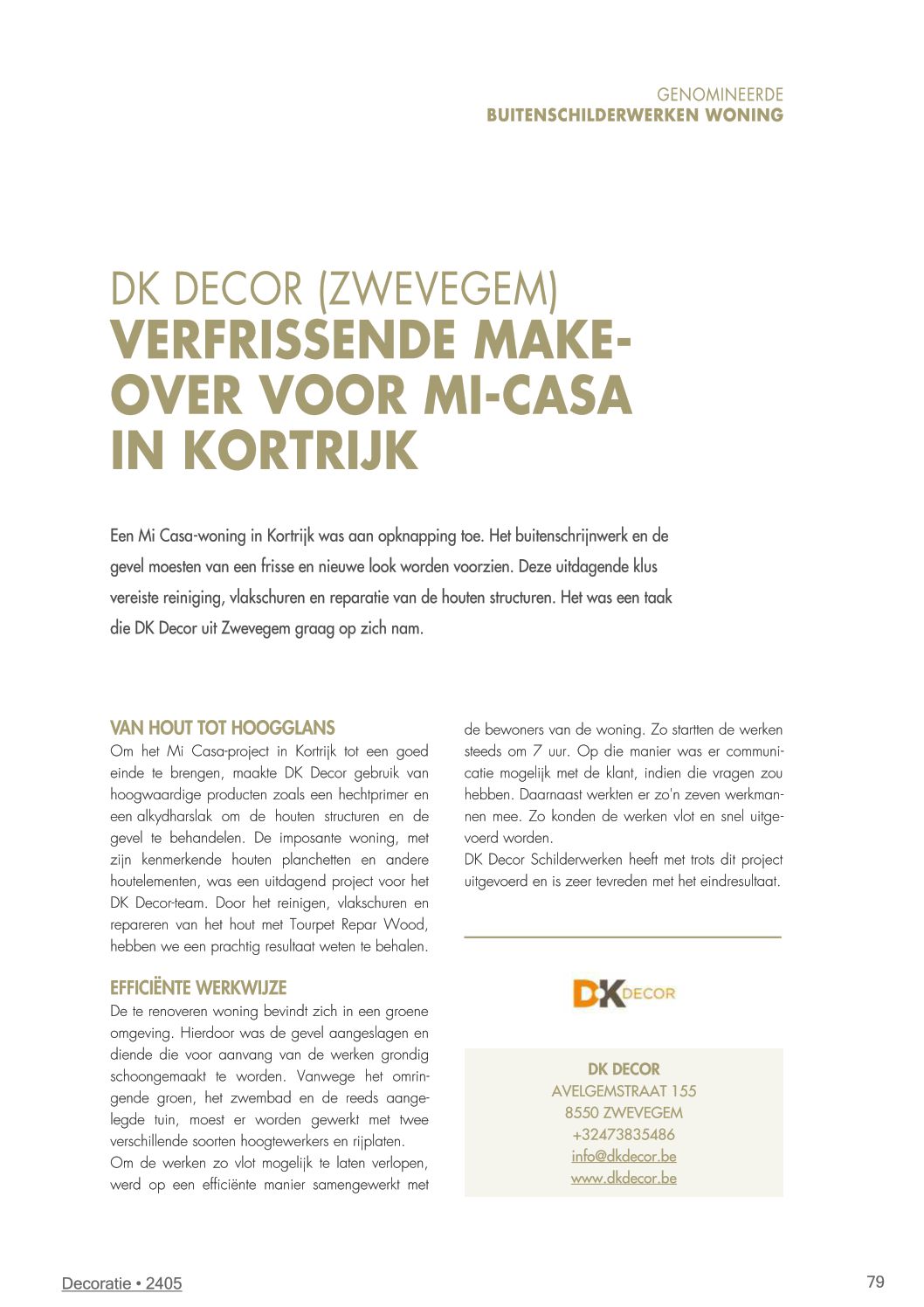 GENOMINEERDE
BUITENSCHILDERWERKEN WONING

DK DECOR (ZWEVEGEM)
VERFRISSENDE MAKE-OVER VOOR MI-CASA IN KORTRIJK

Een Mi Casa-woning in Kortrijk was aan opknapping toe. Het buitenschrijnwerk en de gevel moesten van een frisse en nieuwe look worden voorzien. Deze uitdagende klus vereiste reiniging, vlakschuren en reparatie van de houten structuren. Het was een taak die DK Decor uit Zwevegem graag op zich nam.

VAN HOUT TOT HOOGGLANS
Om het Mi Casa-project in Kortrijk tot een goed einde te brengen, maakte DK Decor gebruik van hoogwaardige producten zoals een hechtprimer en een alkydharslak om de houten structuren en de gevel te behandelen. De imposante woning, met zijn kenmerkende houten planchetten en andere houtelementen, was een uitdagend project voor het DK Decor-team. Door het reinigen, vlakschuren en repareren van het hout met Tourpet Repar Wood, hebben we een prachtig resultaat weten te behalen.

EFFICIËNTE WERKWIJZE
De te renoveren woning bevindt zich in een groene omgeving. Hierdoor was de gevel aangeslagen en diende die voor aanvang van de werken grondig schoongemaakt te worden. Vanwege het omringende groen, het zwembad en de reeds aangelegde tuin, moest er worden gewerkt met twee verschillende soorten hoogtewerkers en rijplaten.
Om de werken zo vlot mogelijk te laten verlopen, werd op een efficiënte manier samengewerkt met de bewoners van de woning. Zo startten de werken steeds om 7 uur. Op die manier was er communicatie mogelijk met de klant, indien die vragen zou hebben. Daarnaast werkten er zo'n zeven werkmannen mee. Zo konden de werken vlot en snel uitgevoerd worden.
DK Decor Schilderwerken heeft met trots dit project uitgevoerd en is zeer tevreden met het eindresultaat.

DK DECOR

DK DECOR
AVELGEMSTRAAT 155
8550 ZWEVEGEM
+32473835486
info@dkdecor.be
www.dkdecor.be

Decoratie • 2405

79